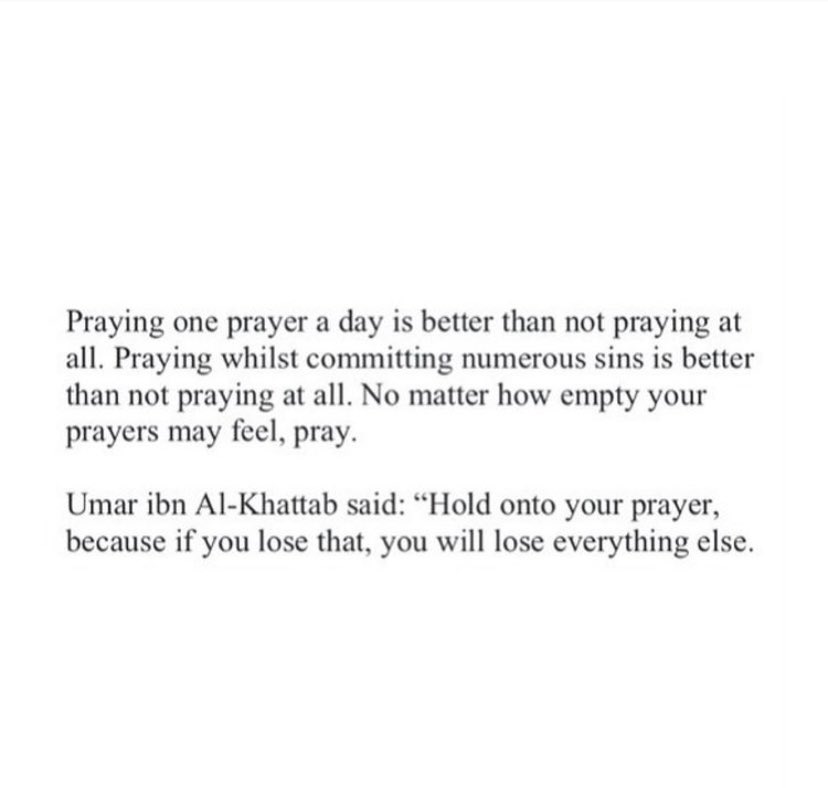 Praying one prayer a day is better than not praying at all. Praying whilst committing numerous sins is better than not praying at all. No matter how empty your prayers may feel, pray.

Umar ibn Al-Khattab said: "Hold onto your prayer, because if you lose that, you will lose everything else.